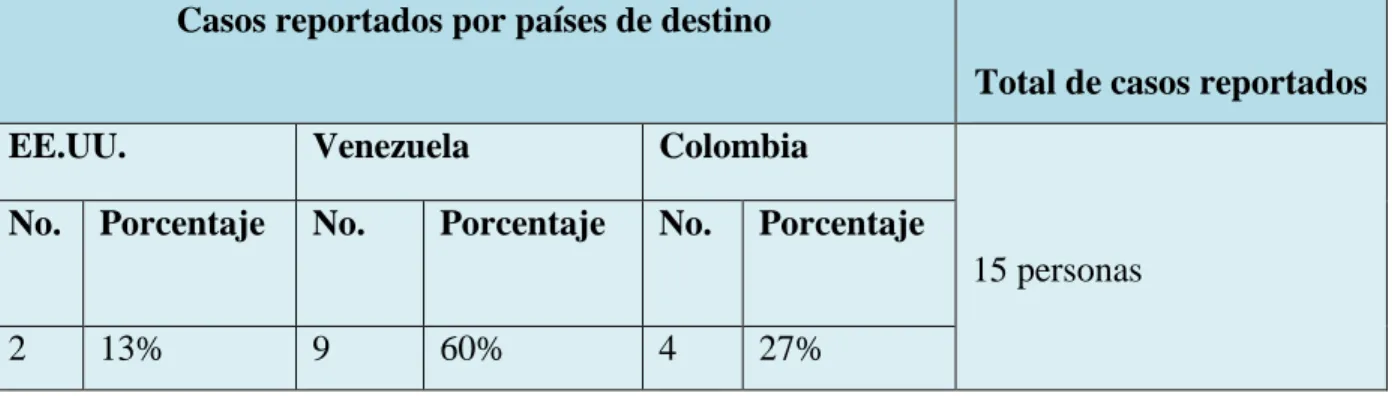 | Casos reportados por países de destino | | | | | | Total de casos reportados |
|---|---|---|---|---|---|---|
| EE.UU. | | Venezuela | | Colombia | | 15 personas |
| No. | Porcentaje | No. | Porcentaje | No. | Porcentaje | |
| 2 | 13% | 9 | 60% | 4 | 27% | |